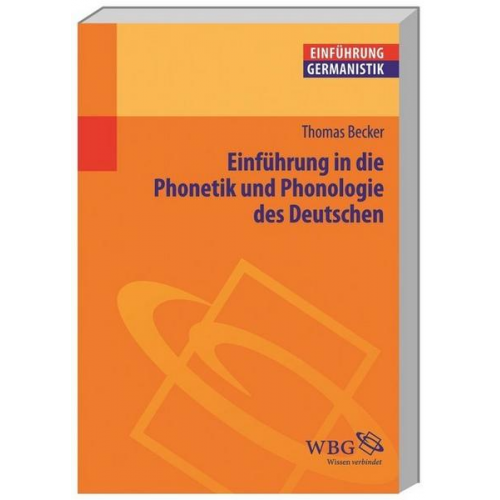 EINFÜHRUNG
GERMANISTIK

Thomas Becker

Einführung in die Phonetik und Phonologie des Deutschen

WBG
Wissen verbindet